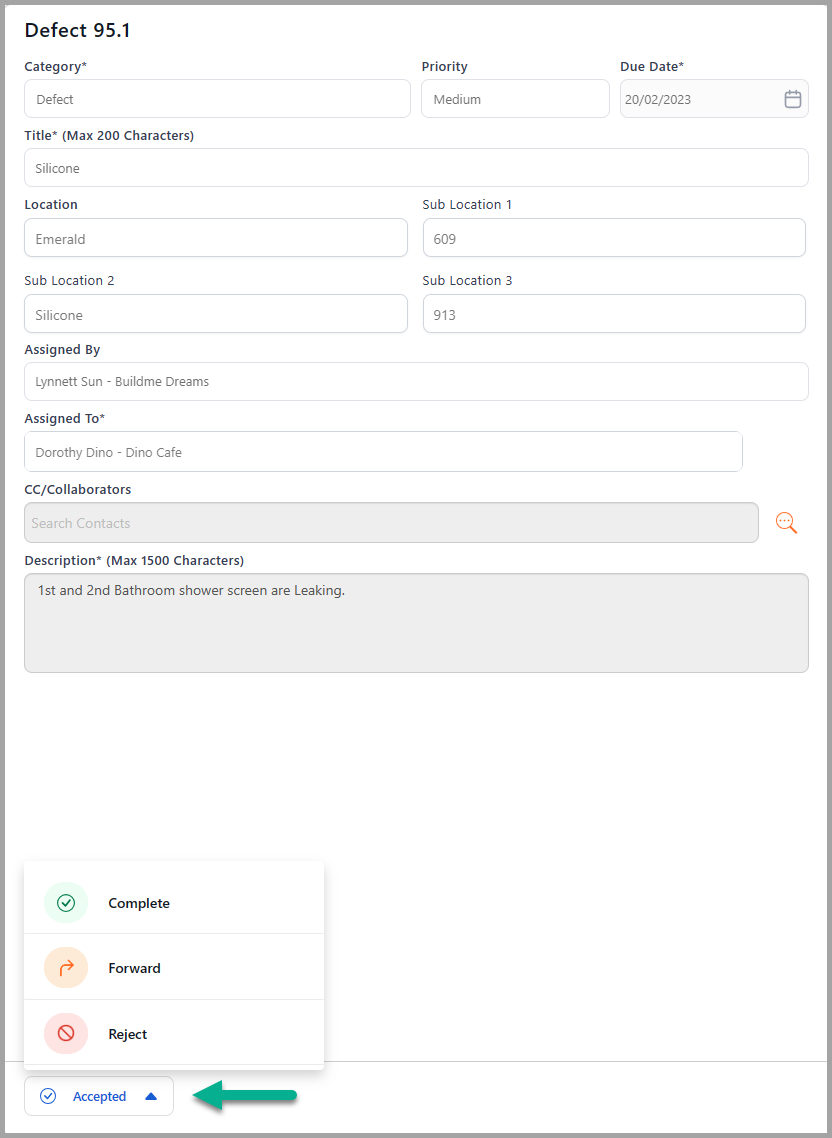 Defect 95.1

Category*
Defect

Priority
Medium

Due Date*
20/02/2023

Title* (Max 200 Characters)
Silicone

Location
Emerald

Sub Location 1
609

Sub Location 2
Silicone

Sub Location 3
913

Assigned By
Lynnett Sun - Buildme Dreams

Assigned To*
Dorothy Dino - Dino Cafe

CC/Collaborators
Search Contacts

Description* (Max 1500 Characters)
1st and 2nd Bathroom shower screen are Leaking.

Complete

Forward

Reject

Accepted